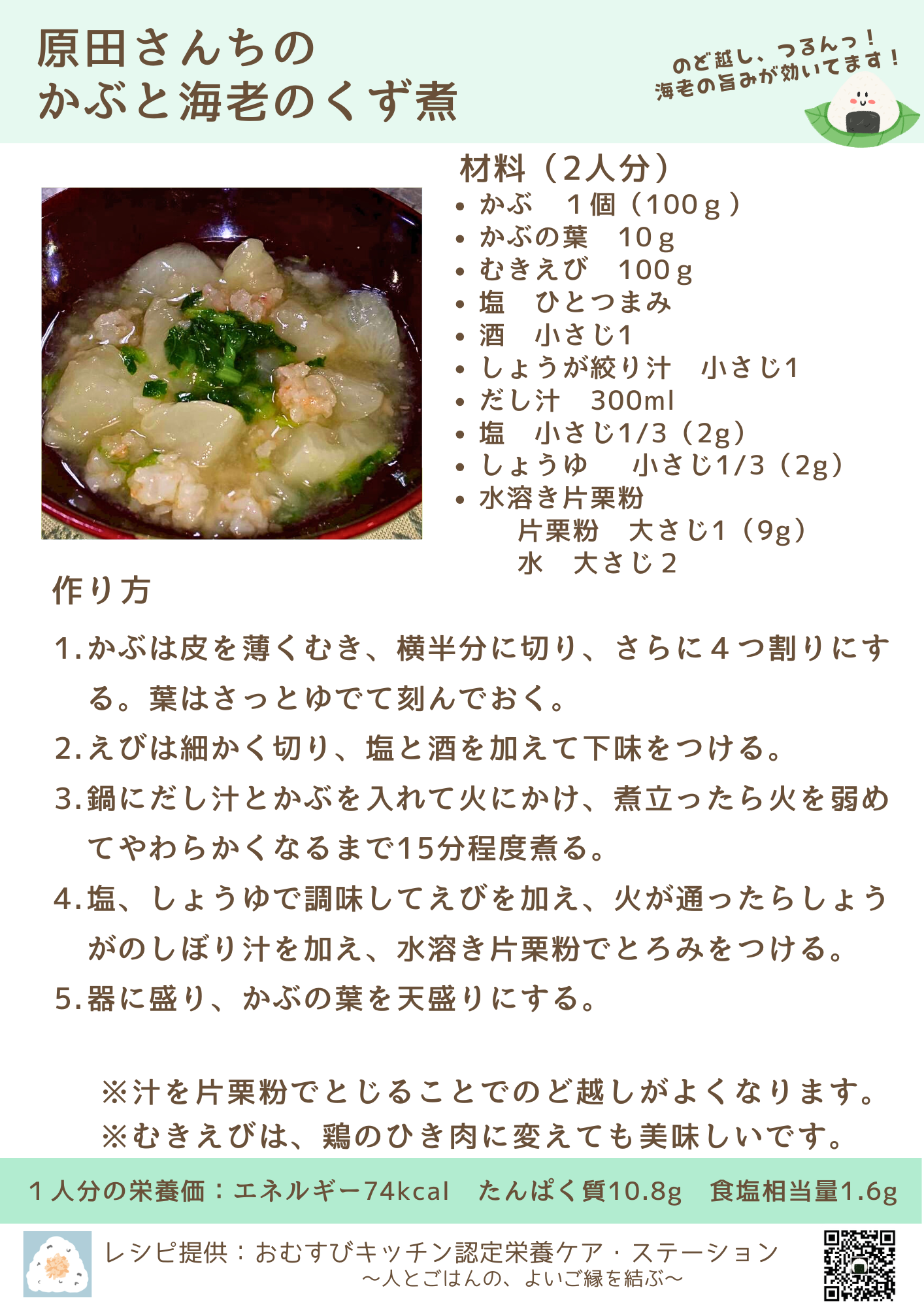 原田さんちの
かぶと海老のくず煮

のど越し、つるんっ！
海老の旨みが効いてます！

材料（2人分）
• かぶ　1個（100ｇ）
• かぶの葉　10ｇ
• むきえび　100ｇ
• 塩　ひとつまみ
• 酒　小さじ1
• しょうが絞り汁　小さじ1
• だし汁　300ml
• 塩　小さじ1/3（2g）
• しょうゆ　小さじ1/3（2g）
• 水溶き片栗粉
片栗粉　大さじ1（9g）
水　大さじ2

作り方

1.かぶは皮を薄くむき、横半分に切り、さらに4つ割りにする。葉はさっとゆでて刻んでおく。

2.えびは細かく切り、塩と酒を加えて下味をつける。

3.鍋にだし汁とかぶを入れて火にかけ、煮立ったら火を弱めてやわらかくなるまで15分程度煮る。

4.塩、しょうゆで調味してえびを加え、火が通ったらしょうがのしぼり汁を加え、水溶き片栗粉でとろみをつける。

5.器に盛り、かぶの葉を天盛りにする。

※汁を片栗粉でとじることでのど越しがよくなります。
※むきえびは、鶏のひき肉に変えても美味しいです。

1人分の栄養価：エネルギー74kcal　たんぱく質10.8g　食塩相当量1.6g

レシピ提供：おむすびキッチン認定栄養ケア・ステーション
～人とごはんの、よいご縁を結ぶ～